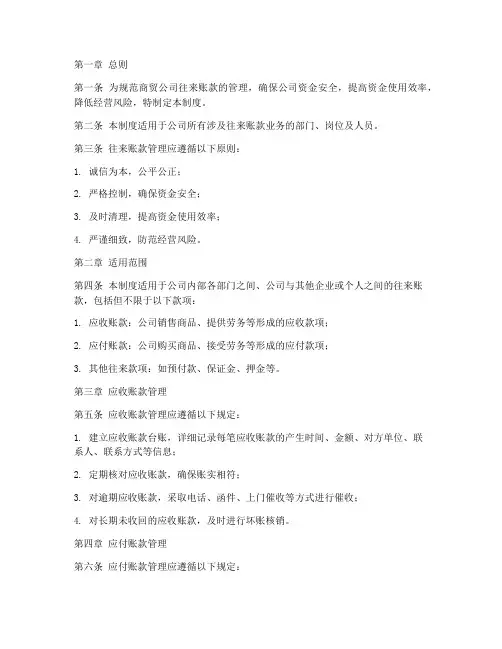 第一章 总则

第一条 为规范商贸公司往来账款的管理，确保公司资金安全，提高资金使用效率，降低经营风险，特制定本制度。

第二条 本制度适用于公司所有涉及往来账款业务的部门、岗位及人员。

第三条 往来账款管理应遵循以下原则：

1. 诚信为本，公平公正；

2. 严格控制，确保资金安全；

3. 及时清理，提高资金使用效率；

4. 严谨细致，防范经营风险。

第二章 适用范围

第四条 本制度适用于公司内部各部门之间、公司与其他企业或个人之间的往来账款，包括但不限于以下款项：

1. 应收账款：公司销售商品、提供劳务等形成的应收款项；

2. 应付账款：公司购买商品、接受劳务等形成的应付款项；

3. 其他往来款项：如预付款、保证金、押金等。

第三章 应收账款管理

第五条 应收账款管理应遵循以下规定：

1. 建立应收账款台账，详细记录每笔应收账款的产生时间、金额、对方单位、联系人、联系方式等信息；

2. 定期核对应收账款，确保账实相符；

3. 对逾期应收账款，采取电话、函件、上门催收等方式进行催收；

4. 对长期未收回的应收账款，及时进行坏账核销。

第四章 应付账款管理

第六条 应付账款管理应遵循以下规定：